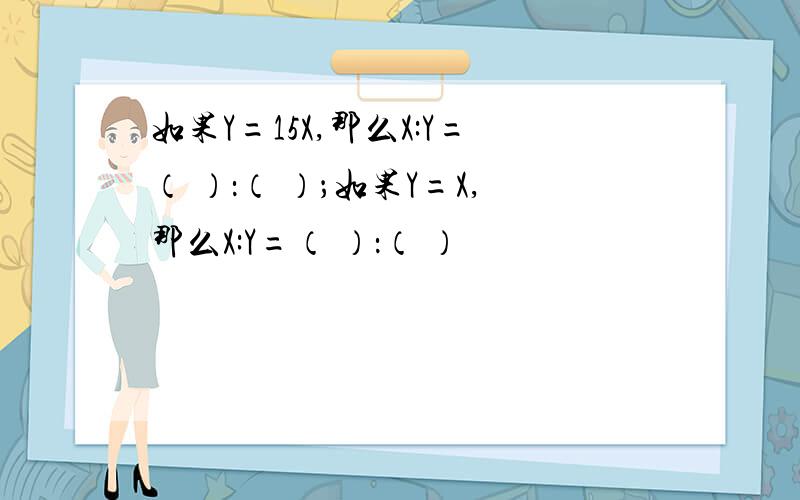 如果Y＝15X，那么X:Y＝（　）:（　）；如果Y＝X，那么X:Y＝（　）:（　）